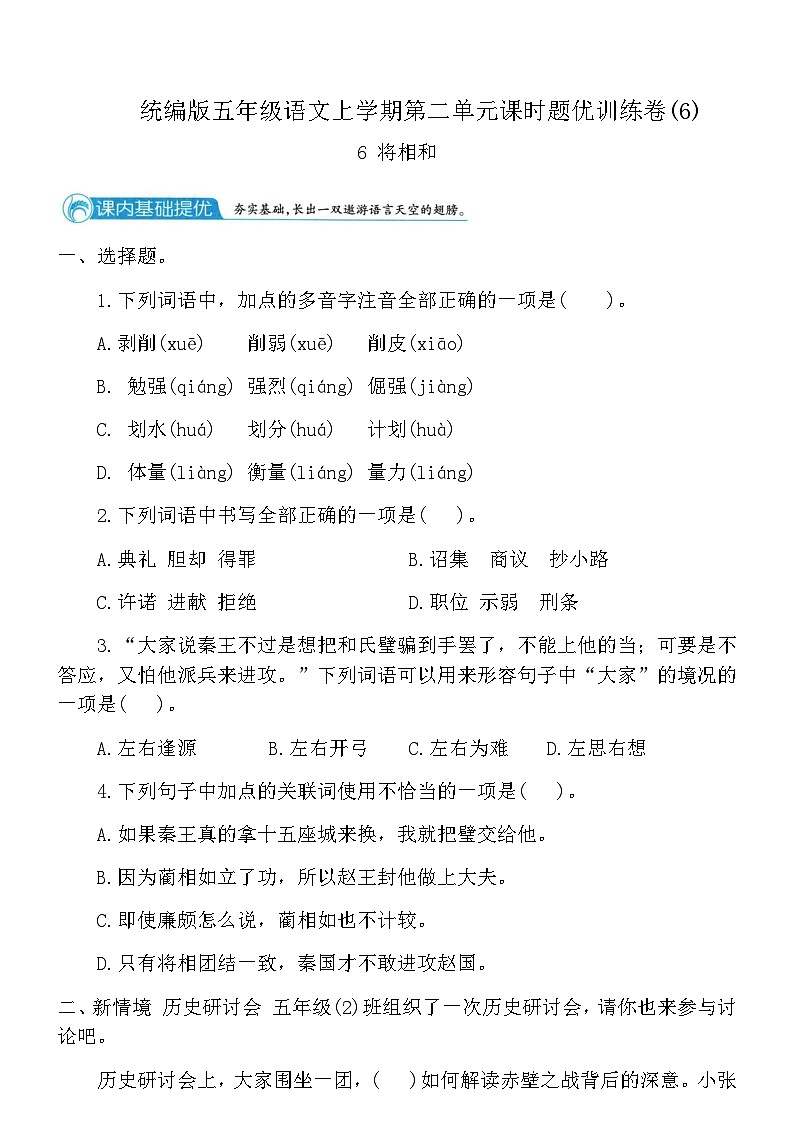 统编版五年级语文上学期第二单元课时题优训练卷(6)

6 将相和

课内基础提优 夯实基础，长出一双遨游语言天空的翅膀。

一、选择题。

1.下列词语中，加点的多音字注音全部正确的一项是(　　)。

A.剥削(xuē)　削弱(xuē)　削皮(xiāo)

B. 勉强(qiáng) 强烈(qiáng) 倔强(jiàng)

C. 划水(huá)　划分(huá)　计划(huà)

D. 体量(liàng) 衡量(liáng) 量力(liáng)

2.下列词语中书写全部正确的一项是(　　)。

A.典礼 胆却 得罪　　B.诏集　商议　抄小路

C.许诺 进献 拒绝　　D.职位 示弱　刑条

3.“大家说秦王不过是想把和氏璧骗到手罢了，不能上他的当；可要是不答应，又怕他派兵来进攻。”下列词语可以用来形容句子中“大家”的境况的一项是(　　)。

A.左右逢源　B.左右开弓　C.左右为难　D.左思右想

4.下列句子中加点的关联词使用不恰当的一项是(　　)。

A.如果秦王真的拿十五座城来换，我就把璧交给他。

B.因为蔺相如立了功，所以赵王封他做上大夫。

C.即使廉颇怎么说，蔺相如也不计较。

D.只有将相团结一致，秦国才不敢进攻赵国。

二、新情境 历史研讨会 五年级(2)班组织了一次历史研讨会，请你也来参与讨论吧。

历史研讨会上，大家围坐一团，(　　)如何解读赤壁之战背后的深意。小张